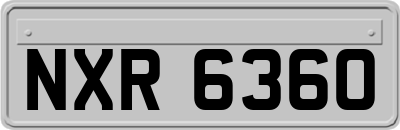 NXR 6360